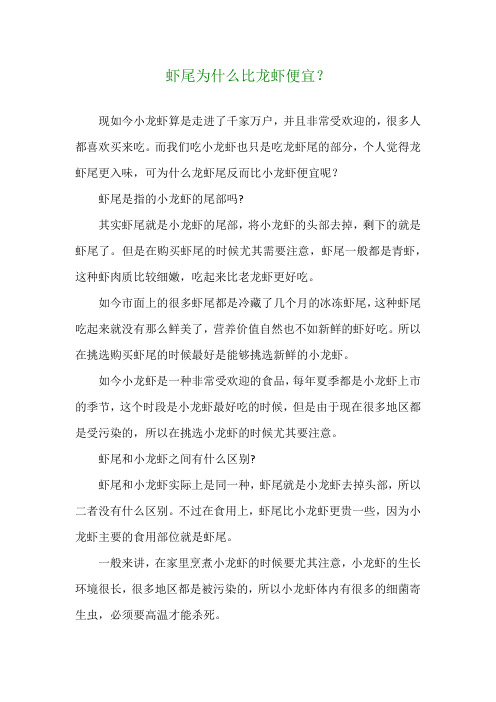 虾尾为什么比龙虾便宜？

现如今小龙虾算是走进了千家万户，并且非常受欢迎的，很多人都喜欢买来吃。而我们吃小龙虾也只是吃龙虾尾的部分，个人觉得龙虾尾更入味，可为什么龙虾尾反而比小龙虾便宜呢？

虾尾是指的小龙虾的尾部吗?

其实虾尾就是小龙虾的尾部，将小龙虾的头部去掉，剩下的就是虾尾了。但是在购买虾尾的时候尤其需要注意，虾尾一般都是青虾，这种虾肉质比较细嫩，吃起来比老龙虾更好吃。

如今市面上的很多虾尾都是冷藏了几个月的冰冻虾尾，这种虾尾吃起来就没有那么鲜美了，营养价值自然也不如新鲜的虾好吃。所以在挑选购买虾尾的时候最好是能够挑选新鲜的小龙虾。

如今小龙虾是一种非常受欢迎的食品，每年夏季都是小龙虾上市的季节，这个时段是小龙虾最好吃的时候，但是由于现在很多地区都是受污染的，所以在挑选小龙虾的时候尤其要注意。

虾尾和小龙虾之间有什么区别?

虾尾和小龙虾实际上是同一种，虾尾就是小龙虾去掉头部，所以二者没有什么区别。不过在食用上，虾尾比小龙虾更贵一些，因为小龙虾主要的食用部位就是虾尾。

一般来讲，在家里烹煮小龙虾的时候要尤其注意，小龙虾的生长环境很长，很多地区都是被污染的，所以小龙虾体内有很多的细菌寄生虫，必须要高温才能杀死。